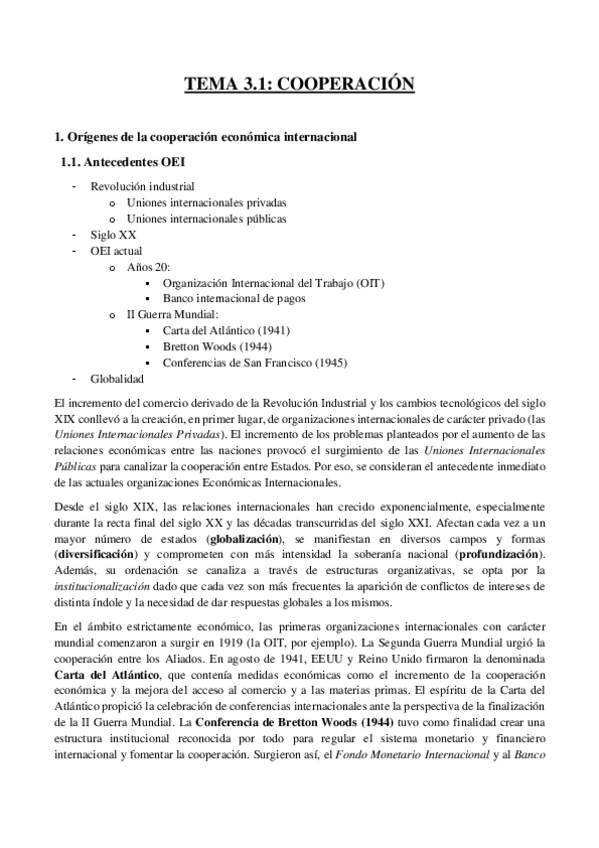 TEMA 3.1: COOPERACIÓN

1. Orígenes de la cooperación económica internacional

1.1. Antecedentes OEI

- Revolución industrial
  o Uniones internacionales privadas
  o Uniones internacionales públicas
- Siglo XX
- OEI actual
  o Años 20:
    ▪ Organización Internacional del Trabajo (OIT)
    ▪ Banco internacional de pagos
  o II Guerra Mundial:
    ▪ Carta del Atlántico (1941)
    ▪ Bretton Woods (1944)
    ▪ Conferencias de San Francisco (1945)
- Globalidad

El incremento del comercio derivado de la Revolución Industrial y los cambios tecnológicos del siglo XIX conllevó a la creación, en primer lugar, de organizaciones internacionales de carácter privado (las Uniones Internacionales Privadas). El incremento de los problemas planteados por el aumento de las relaciones económicas entre las naciones provocó el surgimiento de las Uniones Internacionales Públicas para canalizar la cooperación entre Estados. Por eso, se consideran el antecedente inmediato de las actuales organizaciones Económicas Internacionales.

Desde el siglo XIX, las relaciones internacionales han crecido exponencialmente, especialmente durante la recta final del siglo XX y las décadas transcurridas del siglo XXI. Afectan cada vez a un mayor número de estados (globalización), se manifiestan en diversos campos y formas (diversificación) y comprometen con más intensidad la soberanía nacional (profundización). Además, su ordenación se canaliza a través de estructuras organizativas, se opta por la institucionalización dado que cada vez son más frecuentes la aparición de conflictos de intereses de distinta índole y la necesidad de dar respuestas globales a los mismos.

En el ámbito estrictamente económico, las primeras organizaciones internacionales con carácter mundial comenzaron a surgir en 1919 (la OIT, por ejemplo). La Segunda Guerra Mundial urgió la cooperación entre los Aliados. En agosto de 1941, EEUU y Reino Unido firmaron la denominada Carta del Atlántico, que contenía medidas económicas como el incremento de la cooperación económica y la mejora del acceso al comercio y a las materias primas. El espíritu de la Carta del Atlántico propició la celebración de conferencias internacionales ante la perspectiva de la finalización de la II Guerra Mundial. La Conferencia de Bretton Woods (1944) tuvo como finalidad crear una estructura institucional reconocida por todo para regular el sistema monetario y financiero internacional y fomentar la cooperación. Surgieron así, el Fondo Monetario Internacional y al Banco